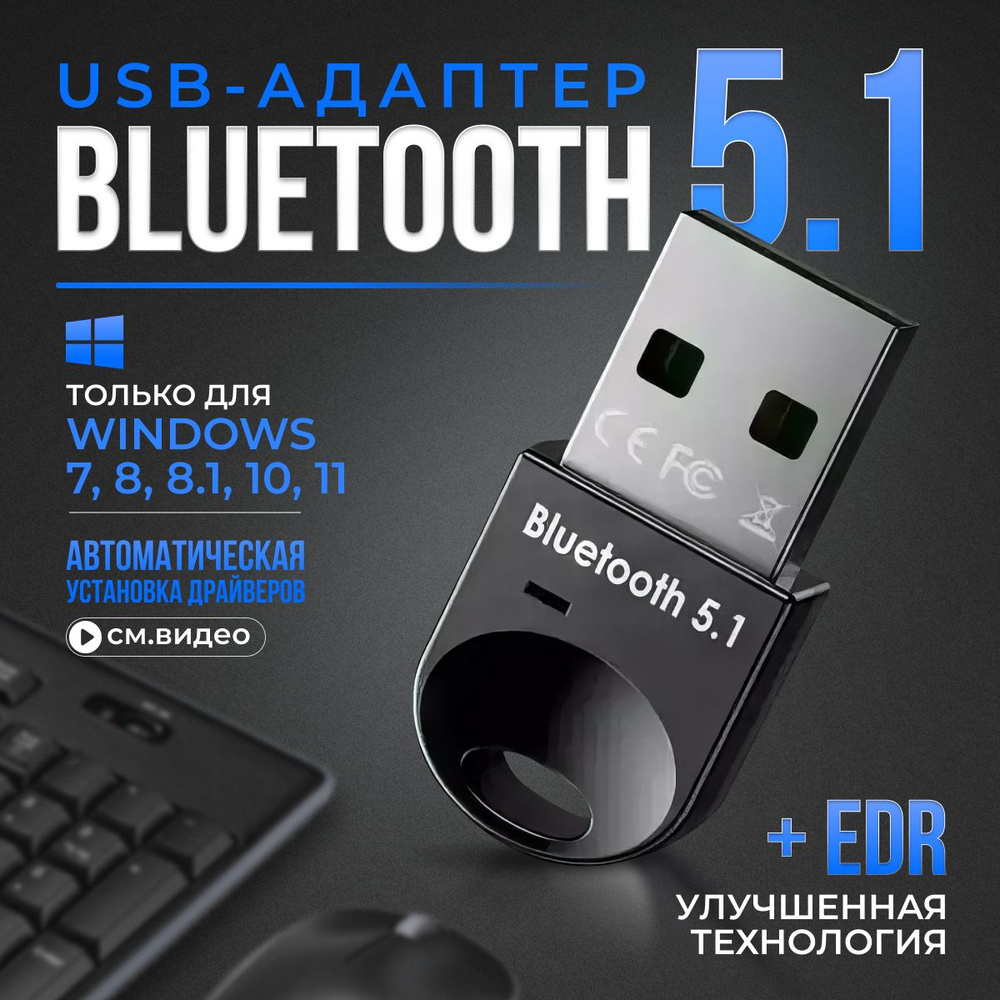 USB-АДАПТЕР
BLUETOOTH 5.1

ТОЛЬКО ДЛЯ
WINDOWS
7, 8, 8.1, 10, 11

АВТОМАТИЧЕСКАЯ
УСТАНОВКА ДРАЙВЕРОВ

СМ.ВИДЕО

CE FC

Bluetooth 5.1

+ EDR
УЛУЧШЕННАЯ
ТЕХНОЛОГИЯ